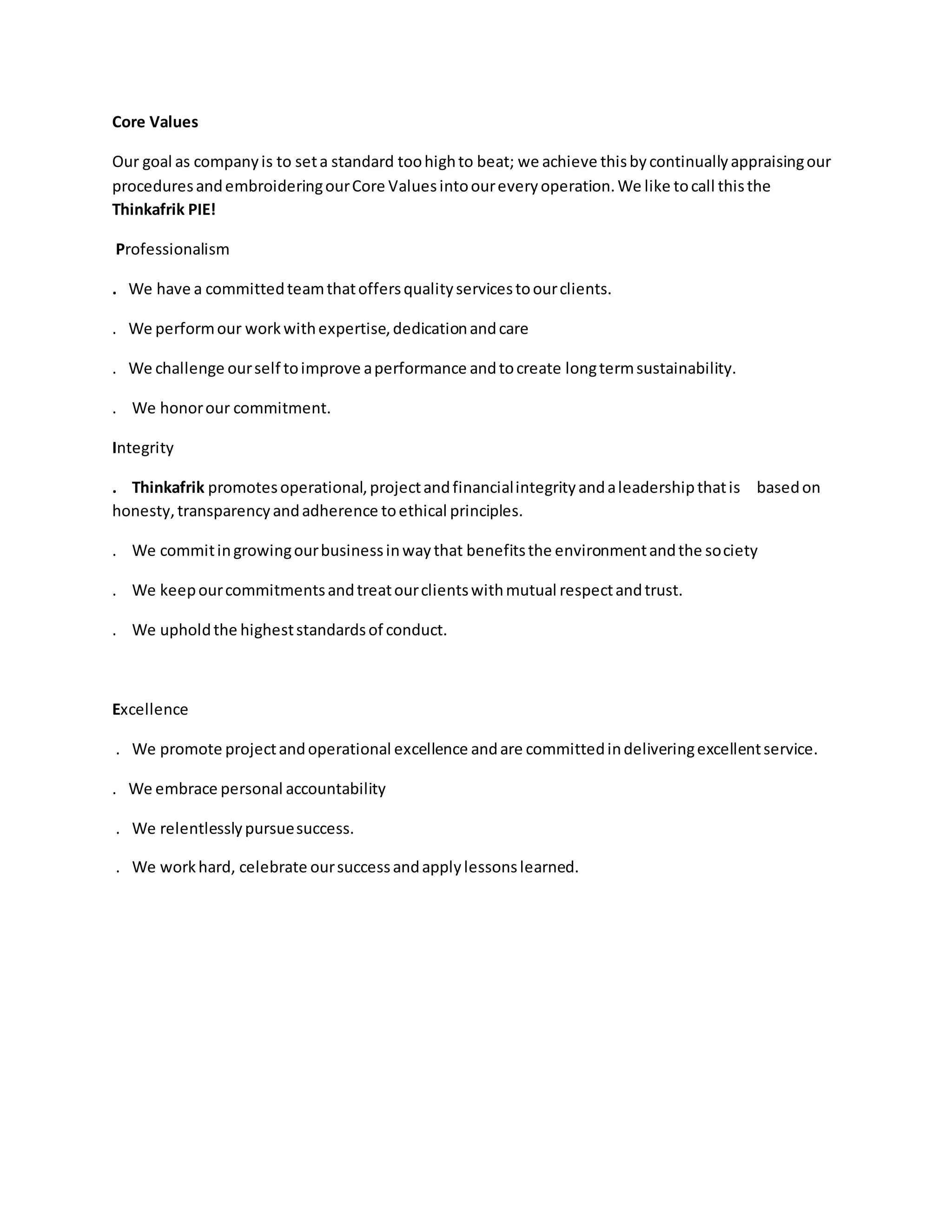 Core Values

Our goal as company is to set a standard too high to beat; we achieve this by continually appraising our procedures and embroidering our Core Values into our every operation. We like to call this the Thinkafrik PIE!

Professionalism

. We have a committed team that offers quality services to our clients.

. We perform our work with expertise, dedication and care

. We challenge our self to improve a performance and to create long term sustainability.

. We honor our commitment.

Integrity

. Thinkafrik promotes operational, project and financial integrity and a leadership that is based on honesty, transparency and adherence to ethical principles.

. We commit in growing our business in way that benefits the environment and the society

. We keep our commitments and treat our clients with mutual respect and trust.

. We uphold the highest standards of conduct.

Excellence

. We promote project and operational excellence and are committed in delivering excellent service.

. We embrace personal accountability

. We relentlessly pursue success.

. We work hard, celebrate our success and apply lessons learned.